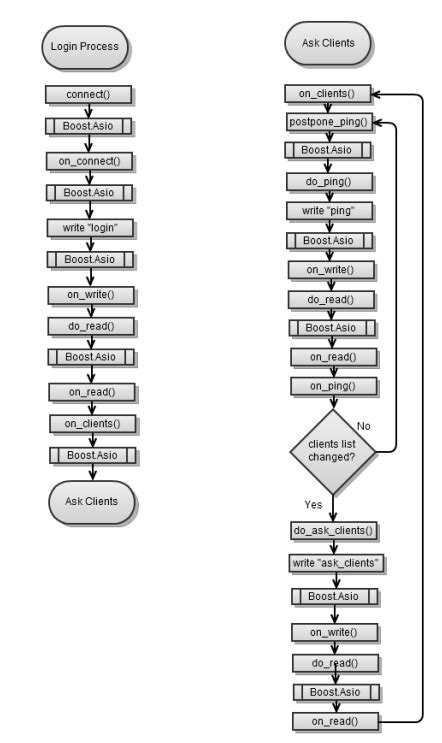 Login Process

connect()

Boost.Asio

on_connect()

Boost.Asio

write "login"

Boost.Asio

on_write()

do_read()

Boost.Asio

on_read()

on_clients()

Boost.Asio

Ask Clients

Ask Clients

on_clients()

postpone_ping()

Boost.Asio

do_ping()

write "ping"

Boost.Asio

on_write()

do_read()

Boost.Asio

on_read()

on_ping()

clients list changed?

No

Yes

do_ask_clients()

write "ask_clients"

Boost.Asio

on_write()

do_read()

Boost.Asio

on_read()